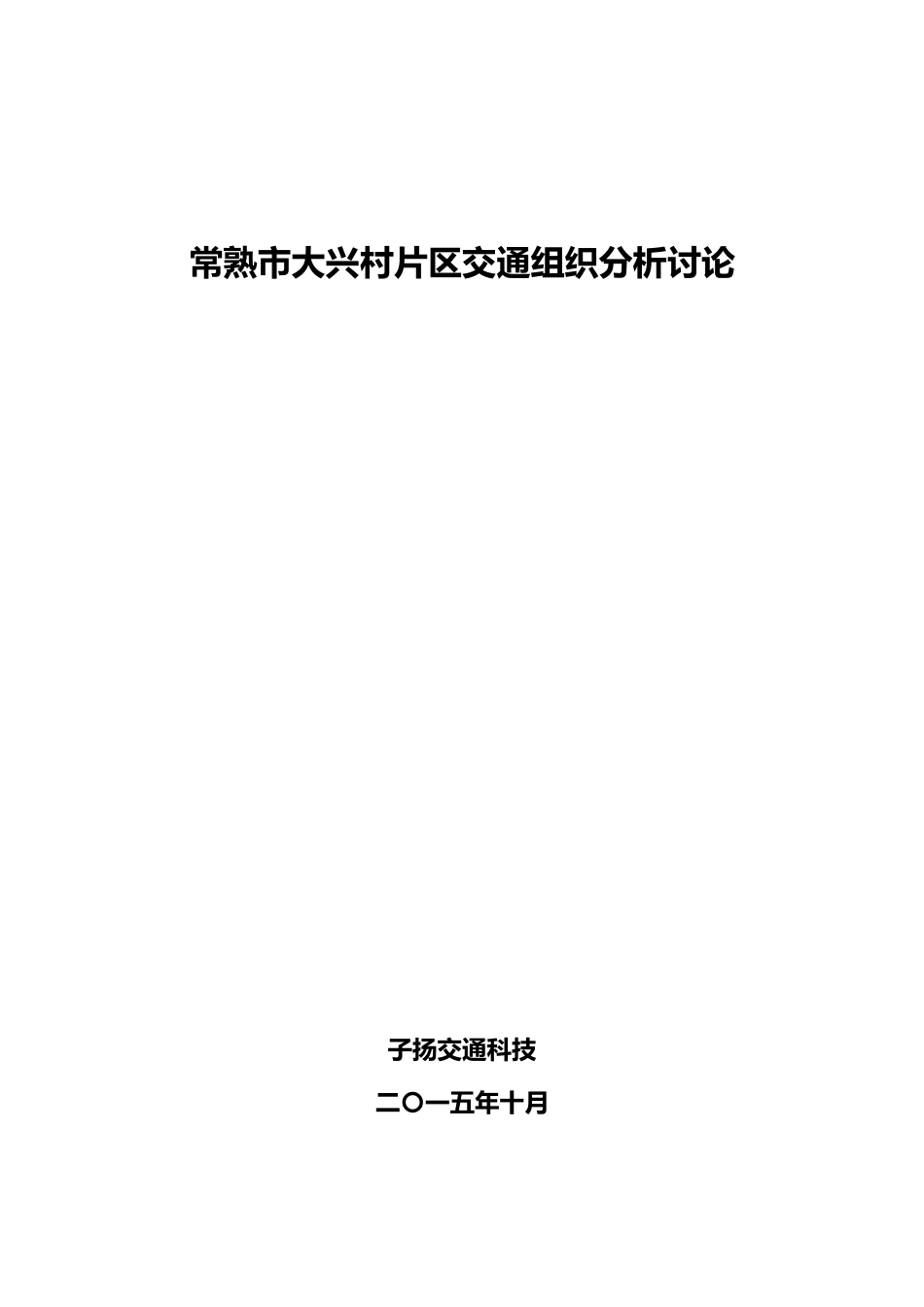 常熟市大兴村片区交通组织分析讨论

子扬交通科技

二〇一五年十月